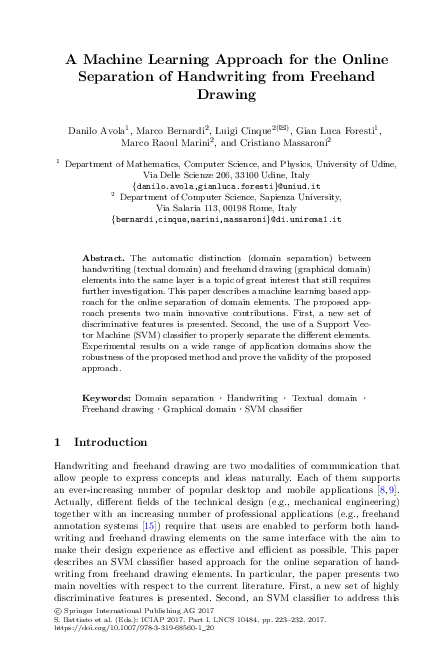 A Machine Learning Approach for the Online Separation of Handwriting from Freehand Drawing

Danilo Avola$^1$, Marco Bernardi$^2$, Luigi Cinque$^{2(✉)}$, Gian Luca Foresti$^1$, Marco Raoul Marini$^2$, and Cristiano Massaroni$^2$

$^1$ Department of Mathematics, Computer Science, and Physics, University of Udine, Via Delle Scienze 206, 33100 Udine, Italy
{danilo.avola,gianluca.foresti}@uniud.it
$^2$ Department of Computer Science, Sapienza University, Via Salaria 113, 00198 Rome, Italy
{bernardi,cinque,marini,massaroni}@di.uniroma1.it

Abstract. The automatic distinction (domain separation) between handwriting (textual domain) and freehand drawing (graphical domain) elements into the same layer is a topic of great interest that still requires further investigation. This paper describes a machine learning based approach for the online separation of domain elements. The proposed approach presents two main innovative contributions. First, a new set of discriminative features is presented. Second, the use of a Support Vector Machine (SVM) classifier to properly separate the different elements. Experimental results on a wide range of application domains show the robustness of the proposed method and prove the validity of the proposed approach.

Keywords: Domain separation · Handwriting · Textual domain · Freehand drawing · Graphical domain · SVM classifier

1 Introduction

Handwriting and freehand drawing are two modalities of communication that allow people to express concepts and ideas naturally. Each of them supports an ever-increasing number of popular desktop and mobile applications [8,9]. Actually, different fields of the technical design (e.g., mechanical engineering) together with an increasing number of professional applications (e.g., freehand annotation systems [15]) require that users are enabled to perform both handwriting and freehand drawing elements on the same interface with the aim to make their design experience as effective and efficient as possible. This paper describes an SVM classifier based approach for the online separation of handwriting from freehand drawing elements. In particular, the paper presents two main novelties with respect to the current literature. First, a new set of highly discriminative features is presented. Second, an SVM classifier to address this

© Springer International Publishing AG 2017
S. Battiato et al. (Eds.): ICIAP 2017, Part I, LNCS 10484, pp. 223–232, 2017.
https://doi.org/10.1007/978-3-319-68560-1_20